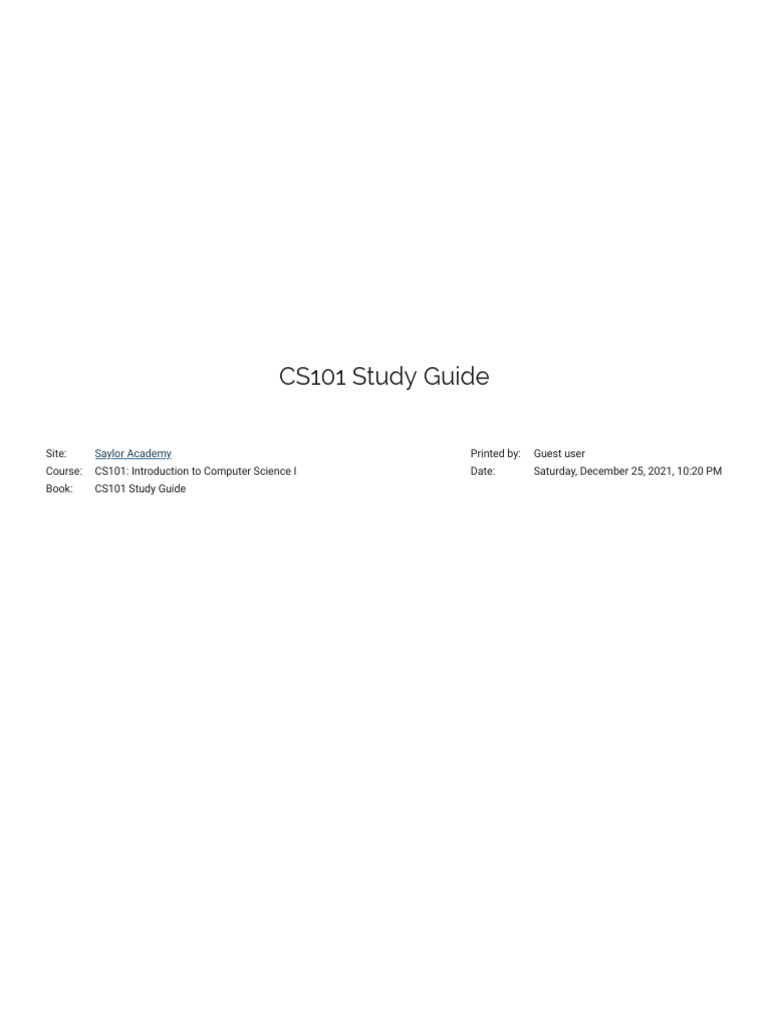 CS101 Study Guide

Site: Saylor Academy
Course: CS101: Introduction to Computer Science I
Book: CS101 Study Guide

Printed by: Guest user
Date: Saturday, December 25, 2021, 10:20 PM